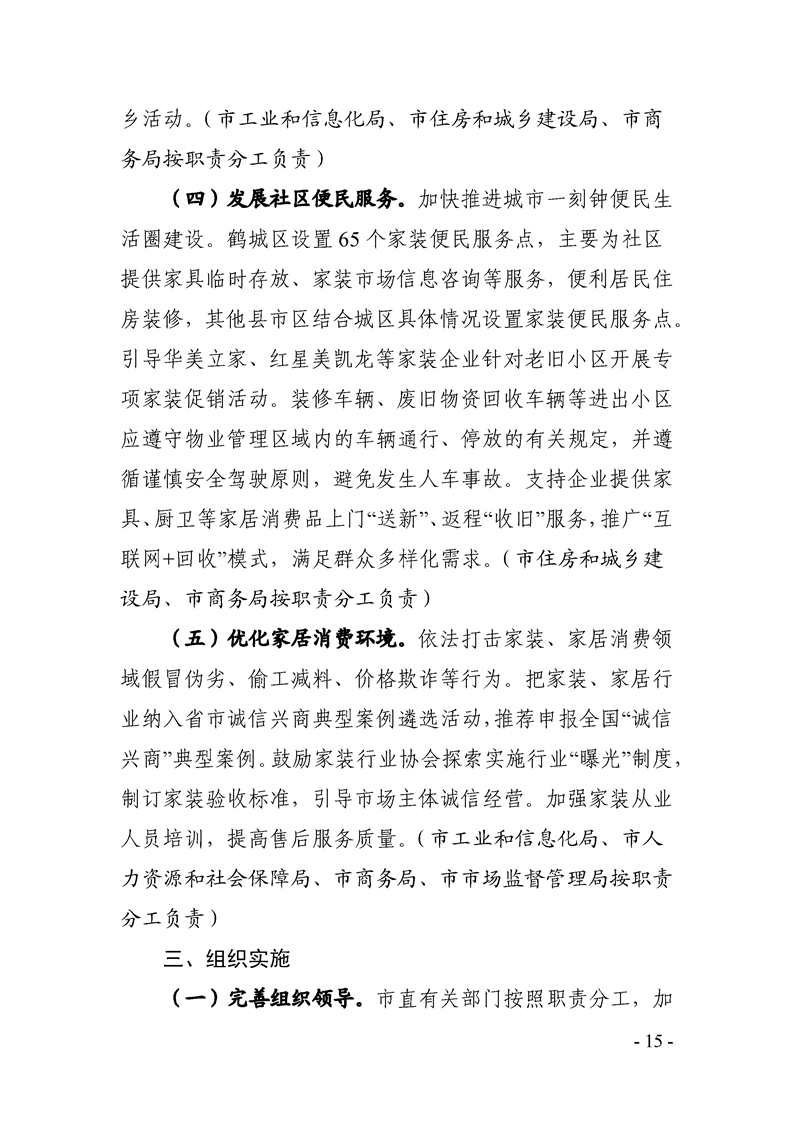 乡活动。（市工业和信息化局、市住房和城乡建设局、市商务局按职责分工负责）

（四）发展社区便民服务。加快推进城市一刻钟便民生活圈建设。鹤城区设置65个家装便民服务点，主要为社区提供家具临时存放、家装市场信息咨询等服务，便利居民住房装修，其他县市区结合城区具体情况设置家装便民服务点。引导华美立家、红星美凯龙等家装企业针对老旧小区开展专项家装促销活动。装修车辆、废旧物资回收车辆等进出小区应遵守物业管理区域内的车辆通行、停放的有关规定，并遵循谨慎安全驾驶原则，避免发生人车事故。支持企业提供家具、厨卫等家居消费品上门“送新”、返程“收旧”服务，推广“互联网+回收”模式，满足群众多样化需求。（市住房和城乡建设局、市商务局按职责分工负责）

（五）优化家居消费环境。依法打击家装、家居消费领域假冒伪劣、偷工减料、价格欺诈等行为。把家装、家居行业纳入省市诚信兴商典型案例遴选活动，推荐申报全国“诚信兴商”典型案例。鼓励家装行业协会探索实施行业“曝光”制度，制订家装验收标准，引导市场主体诚信经营。加强家装从业人员培训，提高售后服务质量。（市工业和信息化局、市人力资源和社会保障局、市商务局、市市场监督管理局按职责分工负责）

三、组织实施

（一）完善组织领导。市直有关部门按照职责分工，加

- 15 -